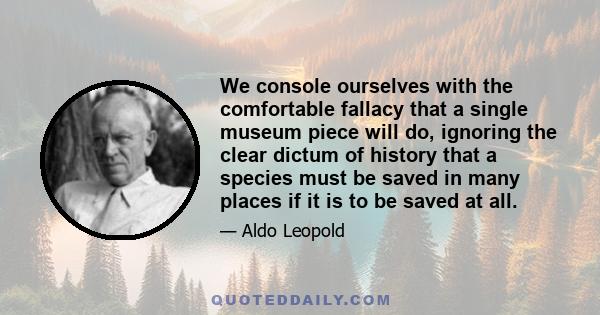 We console ourselves with the comfortable fallacy that a single museum piece will do, ignoring the clear dictum of history that a species must be saved in many places if it is to be saved at all.

— Aldo Leopold

QUOTEDDAILY.COM